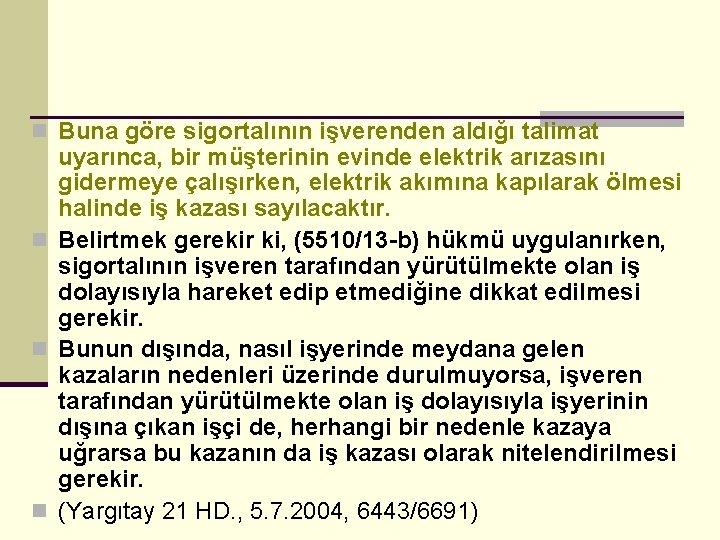 Buna göre sigortalının işverenden aldığı talimat uyarınca, bir müşterinin evinde elektrik arızasını gidermeye çalışırken, elektrik akımına kapılarak ölmesi halinde iş kazası sayılacaktır.

Belirtmek gerekir ki, (5510/13-b) hükmü uygulanırken, sigortalının işveren tarafından yürütülmekte olan iş dolayısıyla hareket edip etmediğine dikkat edilmesi gerekir.

Bunun dışında, nasıl işyerinde meydana gelen kazaların nedenleri üzerinde durulmuyorsa, işveren tarafından yürütülmekte olan iş dolayısıyla işyerinin dışına çıkan işçi de, herhangi bir nedenle kazaya uğrarsa bu kazanın da iş kazası olarak nitelendirilmesi gerekir.

(Yargıtay 21 HD., 5.7.2004, 6443/6691)